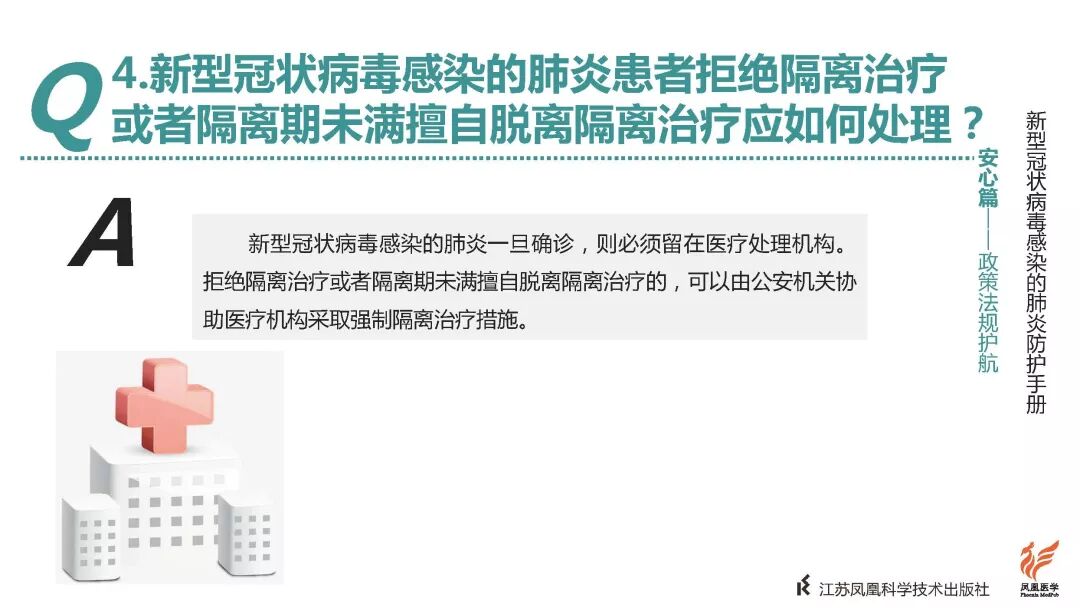 Q 4.新型冠状病毒感染的肺炎患者拒绝隔离治疗或者隔离期未满擅自脱离隔离治疗应如何处理？

A

新型冠状病毒感染的肺炎一旦确诊，则必须留在医疗处理机构。拒绝隔离治疗或者隔离期未满擅自脱离隔离治疗的，可以由公安机关协助医疗机构采取强制隔离治疗措施。

安心篇——政策法规护航

新型冠状病毒感染的肺炎防护手册

江苏凤凰科学技术出版社

凤凰医学